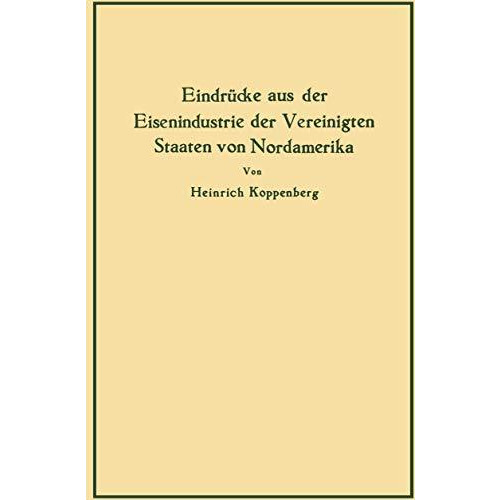 Eindrücke aus der Eisenindustrie der Vereinigten Staaten von Nordamerika

Von

Heinrich Koppenberg